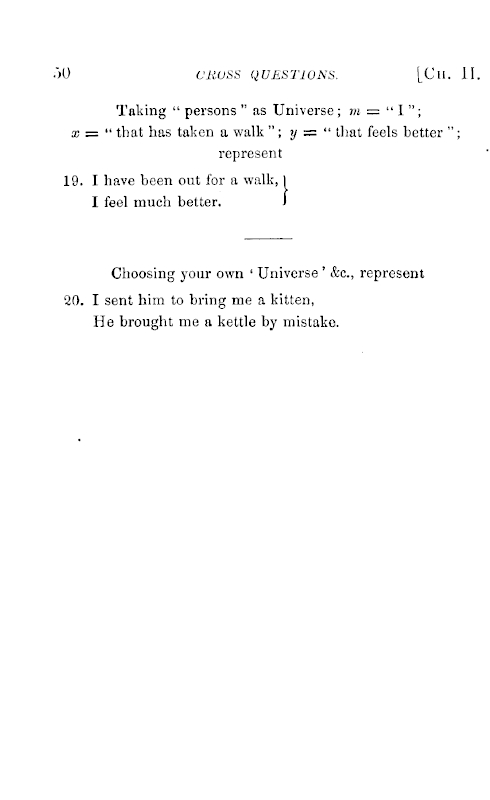 50 CROSS QUESTIONS. [CH. II.

Taking "persons" as Universe; $m$ = "I"; $x$ = "that has taken a walk"; $y$ = "that feels better"; represent

19. I have been out for a walk, I feel much better.

Choosing your own 'Universe' &c., represent

20. I sent him to bring me a kitten, He brought me a kettle by mistake.